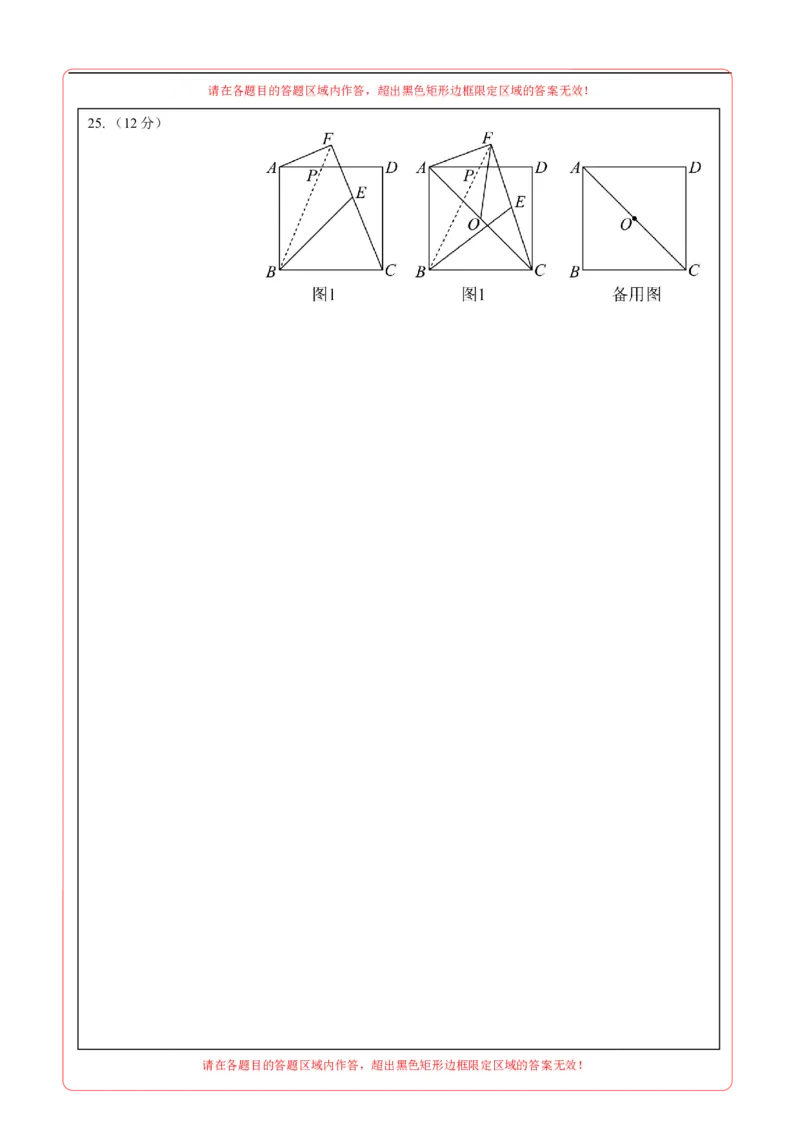 请在各题目的答题区域内作答，超出黑色矩形边框限定区域的答案无效！

25.（12 分）

F
A P D
E
B C
图1

F
A P D
E
O
B C
图1

A D
O
B C
备用图

请在各题目的答题区域内作答，超出黑色矩形边框限定区域的答案无效！